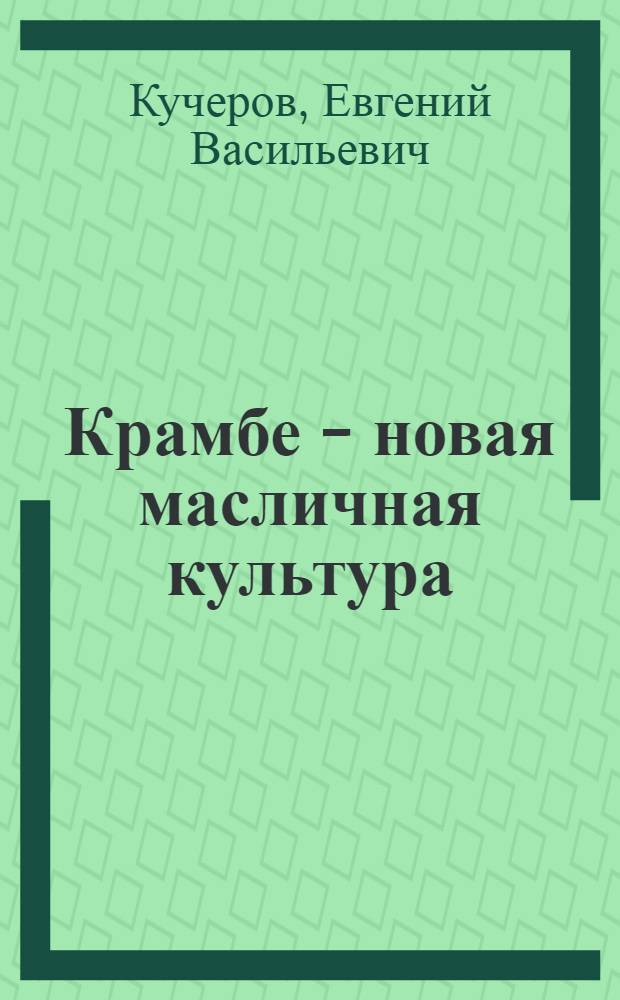 Кучеров, Евгений Васильевич

Крамбе - новая масличная культура